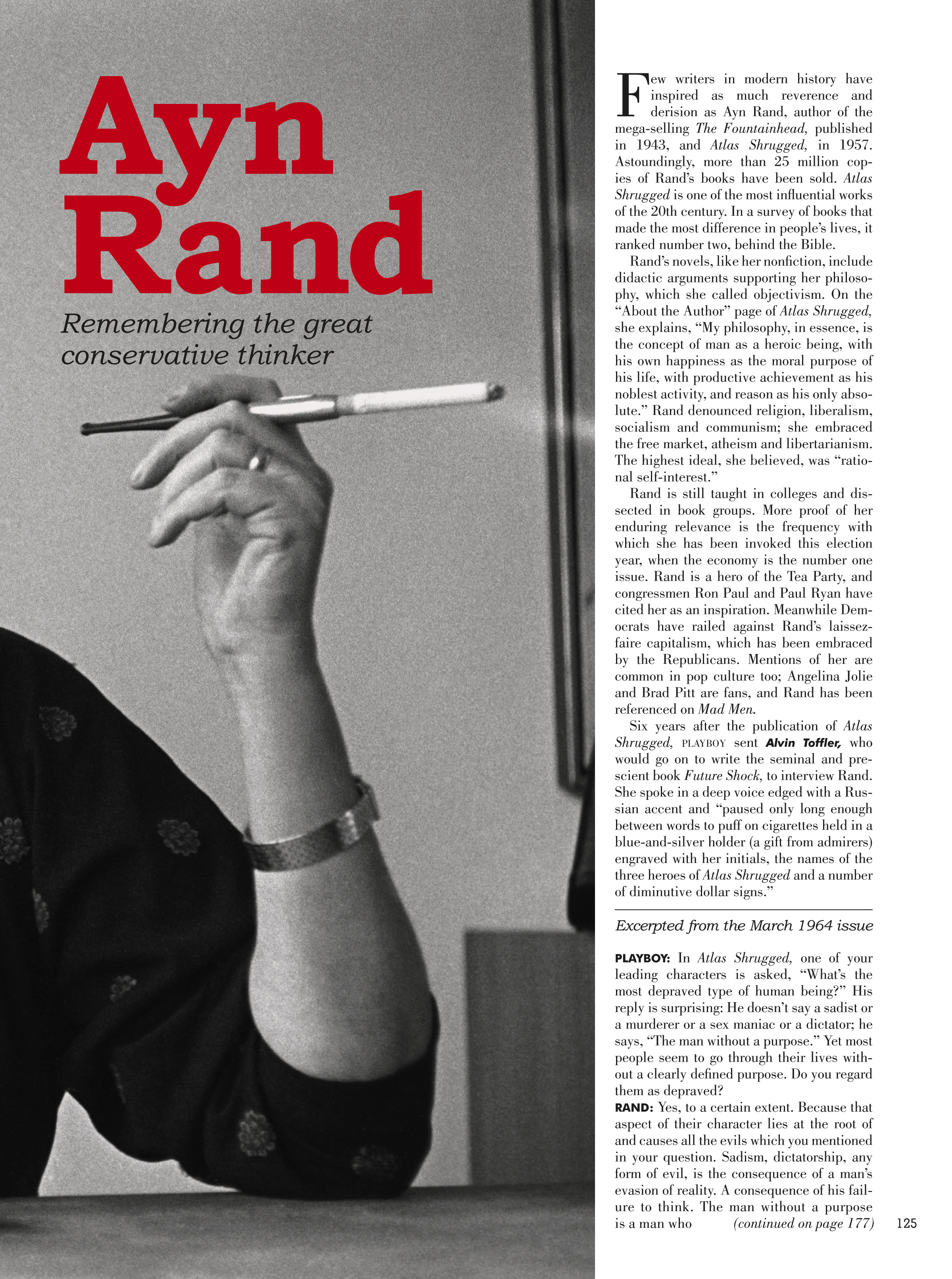 Ayn Rand

Remembering the great conservative thinker

Few writers in modern history have inspired as much reverence and derision as Ayn Rand, author of the mega-selling The Fountainhead, published in 1943, and Atlas Shrugged, in 1957. Astoundingly, more than 25 million copies of Rand's books have been sold. Atlas Shrugged is one of the most influential works of the 20th century. In a survey of books that made the most difference in people's lives, it ranked number two, behind the Bible.

Rand's novels, like her nonfiction, include didactic arguments supporting her philosophy, which she called objectivism. On the "About the Author" page of Atlas Shrugged, she explains, "My philosophy, in essence, is the concept of man as a heroic being, with his own happiness as the moral purpose of his life, with productive achievement as his noblest activity, and reason as his only absolute." Rand denounced religion, liberalism, socialism and communism; she embraced the free market, atheism and libertarianism. The highest ideal, she believed, was "rational self-interest."

Rand is still taught in colleges and dissected in book groups. More proof of her enduring relevance is the frequency with which she has been invoked this election year, when the economy is the number one issue. Rand is a hero of the Tea Party, and congressmen Ron Paul and Paul Ryan have cited her as an inspiration. Meanwhile Democrats have railed against Rand's laissez-faire capitalism, which has been embraced by the Republicans. Mentions of her are common in pop culture too; Angelina Jolie and Brad Pitt are fans, and Rand has been referenced on Mad Men.

Six years after the publication of Atlas Shrugged, PLAYBOY sent Alvin Toffler, who would go on to write the seminal and prescient book Future Shock, to interview Rand. She spoke in a deep voice edged with a Russian accent and "paused only long enough between words to puff on cigarettes held in a blue-and-silver holder (a gift from admirers) engraved with her initials, the names of the three heroes of Atlas Shrugged and a number of diminutive dollar signs."

Excerpted from the March 1964 issue

PLAYBOY: In Atlas Shrugged, one of your leading characters is asked, "What's the most depraved type of human being?" His reply is surprising: He doesn't say a sadist or a murderer or a sex maniac or a dictator; he says, "The man without a purpose." Yet most people seem to go through their lives without a clearly defined purpose. Do you regard them as depraved?
RAND: Yes, to a certain extent. Because that aspect of their character lies at the root of and causes all the evils which you mentioned in your question. Sadism, dictatorship, any form of evil, is the consequence of a man's evasion of reality. A consequence of his failure to think. The man without a purpose is a man who (continued on page 177)

125